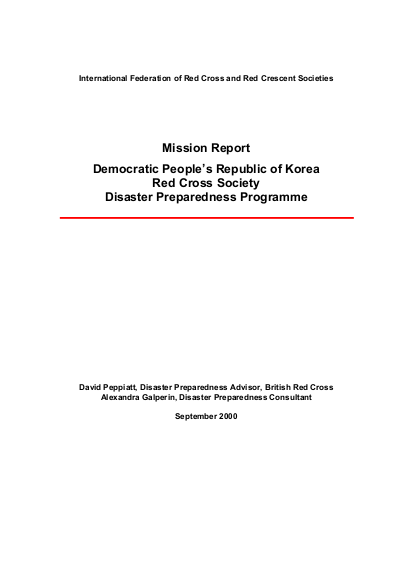 International Federation of Red Cross and Red Crescent Societies

Mission Report

Democratic People's Republic of Korea
Red Cross Society
Disaster Preparedness Programme

David Peppiatt, Disaster Preparedness Advisor, British Red Cross
Alexandra Galperin, Disaster Preparedness Consultant

September 2000